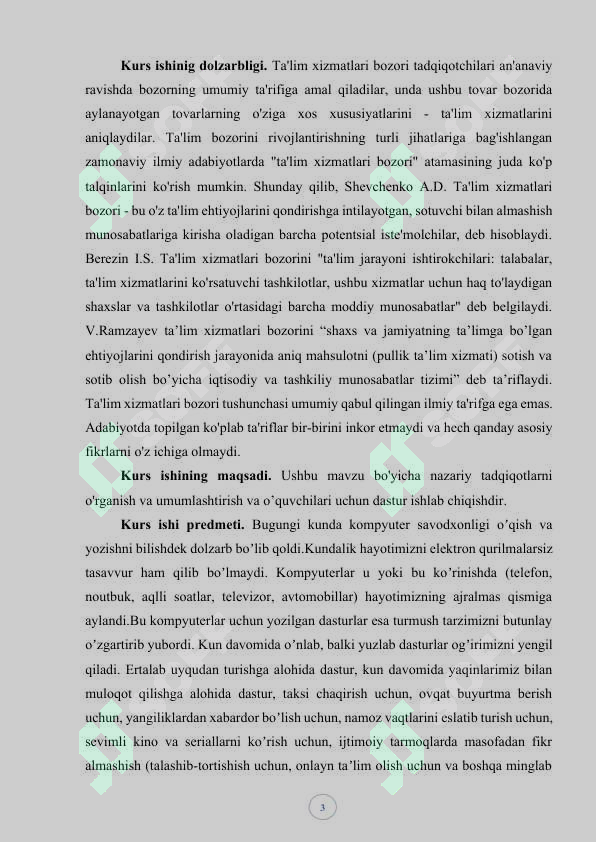 **Kurs ishinig dolzarbligi.** Ta'lim xizmatlari bozori tadqiqotchilari an'anaviy ravishda bozorning umumiy ta'rifiga amal qiladilar, unda ushbu tovar bozorida aylanayotgan tovarlarning o'ziga xos xususiyatlarini - ta'lim xizmatlarini aniqlaydilar. Ta'lim bozorini rivojlantirishning turli jihatlariga bag'ishlangan zamonaviy ilmiy adabiyotlarda "ta'lim xizmatlari bozori" atamasining juda ko'p talqinlarini ko'rish mumkin. Shunday qilib, Shevchenko A.D. Ta'lim xizmatlari bozori - bu o'z ta'lim ehtiyojlarini qondirishga intilayotgan, sotuvchi bilan almashish munosabatlariga kirisha oladigan barcha potentsial iste'molchilar, deb hisoblaydi. Berezin I.S. Ta'lim xizmatlari bozorini "ta'lim jarayoni ishtirokchilari: talabalar, ta'lim xizmatlarini ko'rsatuvchi tashkilotlar, ushbu xizmatlar uchun haq to'laydigan shaxslar va tashkilotlar o'rtasidagi barcha moddiy munosabatlar" deb belgilaydi. V.Ramzayev ta’lim xizmatlari bozorini “shaxs va jamiyatning ta’limga bo’lgan ehtiyojlarini qondirish jarayonida aniq mahsulotni (pullik ta’lim xizmati) sotish va sotib olish bo’yicha iqtisodiy va tashkiliy munosabatlar tizimi” deb ta’riflaydi. Ta'lim xizmatlari bozori tushunchasi umumiy qabul qilingan ilmiy ta'rifga ega emas. Adabiyotda topilgan ko'plab ta'riflar bir-birini inkor etmaydi va hech qanday asosiy fikrlarni o'z ichiga olmaydi.

**Kurs ishining maqsadi.** Ushbu mavzu bo'yicha nazariy tadqiqotlarni o'rganish va umumlashtirish va o’quvchilari uchun dastur ishlab chiqishdir.

**Kurs ishi predmeti.** Bugungi kunda kompyuter savodxonligi o’qish va yozishni bilishdek dolzarb bo’lib qoldi.Kundalik hayotimizni elektron qurilmalarsiz tasavvur ham qilib bo’lmaydi. Kompyuterlar u yoki bu ko’rinishda (telefon, noutbuk, aqlli soatlar, televizor, avtomobillar) hayotimizning ajralmas qismiga aylandi.Bu kompyuterlar uchun yozilgan dasturlar esa turmush tarzimizni butunlay o’zgartirib yubordi. Kun davomida o’nlab, balki yuzlab dasturlar og’irimizni yengil qiladi. Ertalab uyqudan turishga alohida dastur, kun davomida yaqinlarimiz bilan muloqot qilishga alohida dastur, taksi chaqirish uchun, ovqat buyurtma berish uchun, yangiliklardan xabardor bo’lish uchun, namoz vaqtlarini eslatib turish uchun, sevimli kino va seriallarni ko’rish uchun, ijtimoiy tarmoqlarda masofadan fikr almashish (talashib-tortishish uchun, onlayn ta’lim olish uchun va boshqa minglab

3